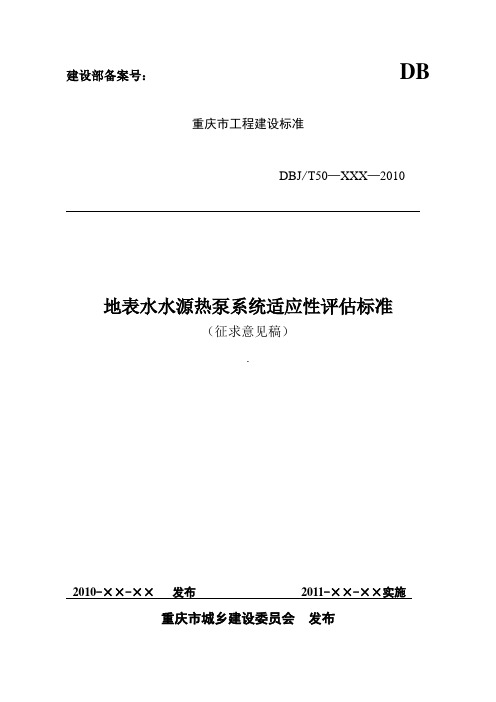 建设部备案号：

DB

重庆市工程建设标准

DBJ/T50—XXX—2010

地表水水源热泵系统适应性评估标准

（征求意见稿）

2010-××-××　发布

2011-××-××实施

重庆市城乡建设委员会　发布